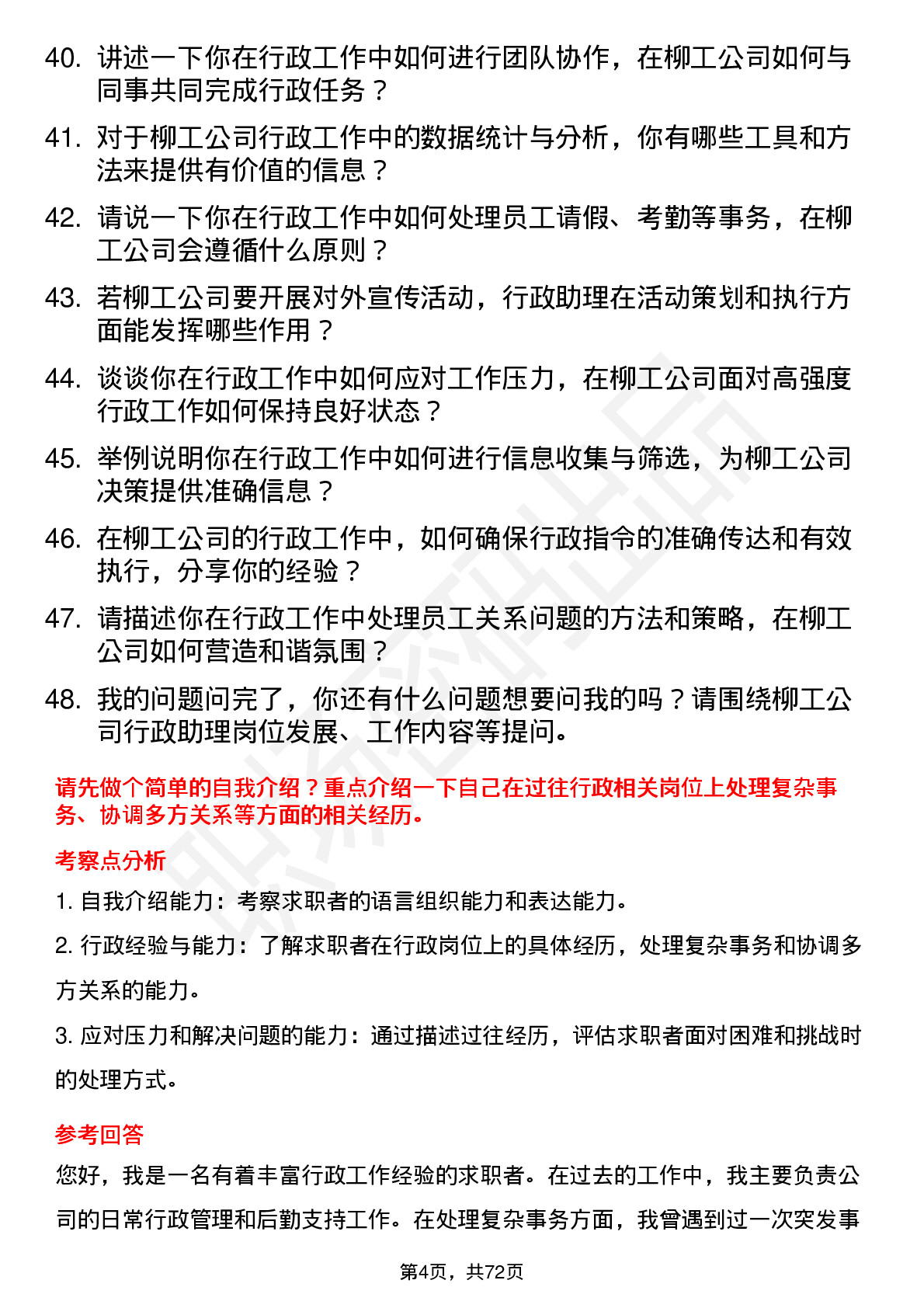 40. 讲述一下你在行政工作中如何进行团队协作，在柳工公司如何与同事共同完成行政任务？

41. 对于柳工公司行政工作中的数据统计与分析，你有哪些工具和方法来提供有价值的信息？

42. 请说一下你在行政工作中如何处理员工请假、考勤等事务，在柳工公司会遵循什么原则？

43. 若柳工公司要开展对外宣传活动，行政助理在活动策划和执行方面能发挥哪些作用？

44. 谈谈你在行政工作中如何应对工作压力，在柳工公司面对高强度行政工作如何保持良好状态？

45. 举例说明你在行政工作中如何进行信息收集与筛选，为柳工公司决策提供准确信息？

46. 在柳工公司的行政工作中，如何确保行政指令的准确传达和有效执行，分享你的经验？

47. 请描述你在行政工作中处理员工关系问题的方法和策略，在柳工公司如何营造和谐氛围？

48. 我的问题问完了，你还有什么问题想要问我的吗？请围绕柳工公司行政助理岗位发展、工作内容等提问。

请先做个简单的自我介绍？重点介绍一下自己在过往行政相关岗位上处理复杂事务、协调多方关系等方面的相关经历。

考察点分析

1. 自我介绍能力：考察求职者的语言组织能力和表达能力。

2. 行政经验与能力：了解求职者在行政岗位上的具体经历，处理复杂事务和协调多方关系的能力。

3. 应对压力和解决问题的能力：通过描述过往经历，评估求职者面对困难和挑战时的处理方式。

参考回答

您好，我是一名有着丰富行政工作经验的求职者。在过去的工作中，我主要负责公司的日常行政管理和后勤支持工作。在处理复杂事务方面，我曾遇到过一次突发事

第4页，共72页